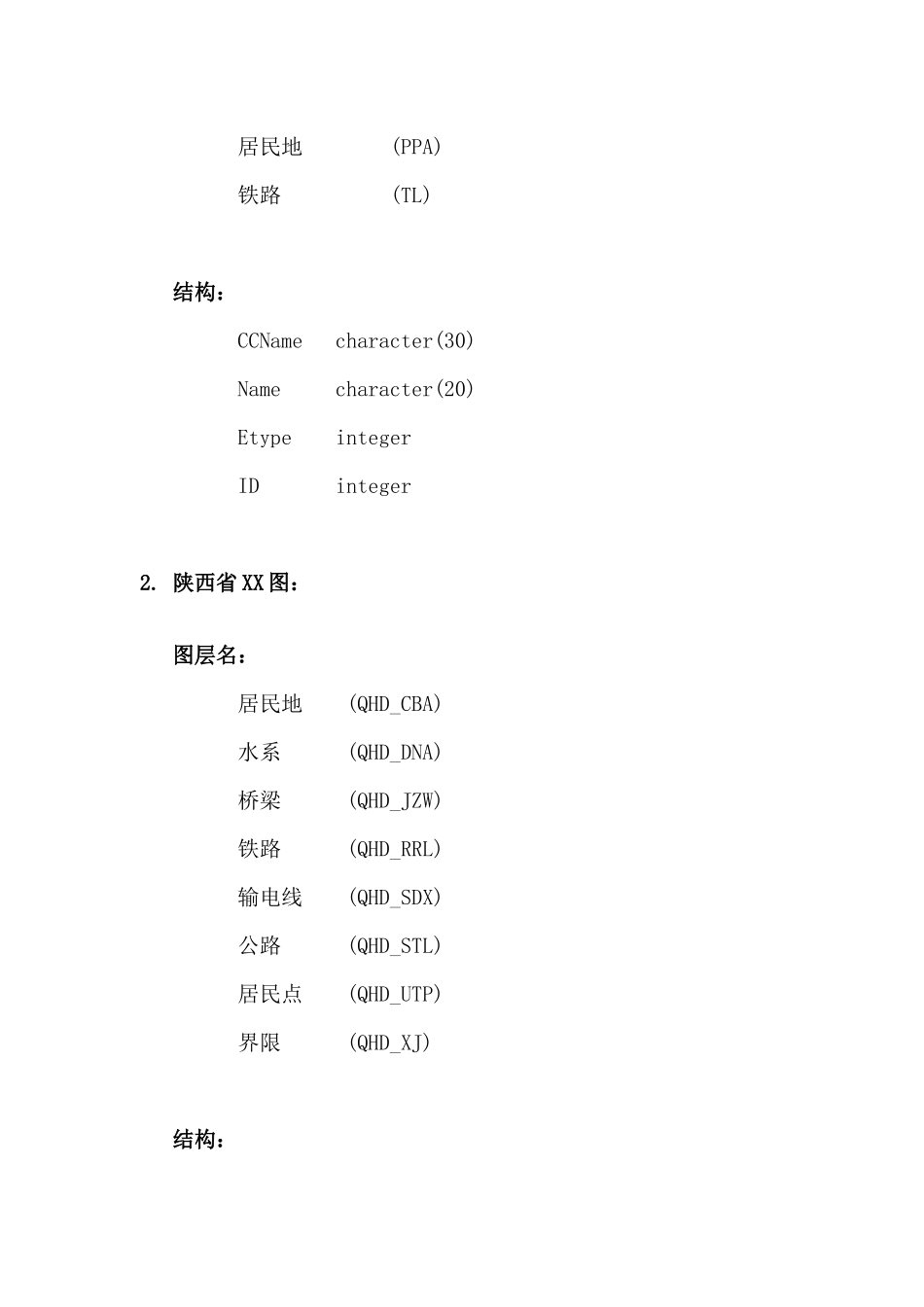 居民地 (PPA)

铁路 (TL)

结构：

CCName character(30)

Name character(20)

Etype integer

ID integer

2. 陕西省XX图：

图层名：

居民地 (QHD_CBA)

水系 (QHD_DNA)

桥梁 (QHD_JZW)

铁路 (QHD_RRL)

输电线 (QHD_SDX)

公路 (QHD_STL)

居民点 (QHD_UTP)

界限 (QHD_XJ)

结构：